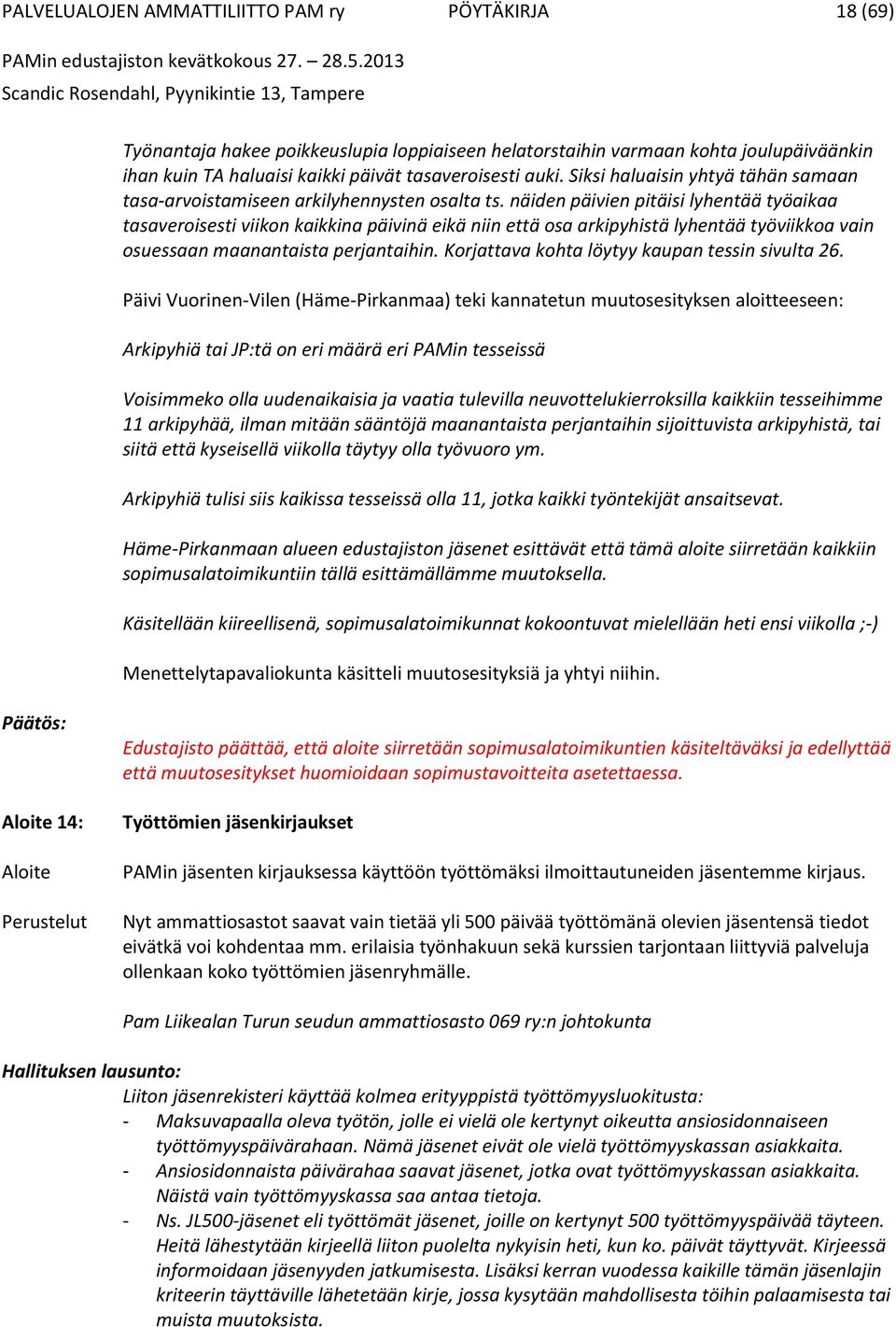 PALVELUALOJEN AMMATTILIITTO PAM ry PÖYTÄKIRJA 18 (69)

PAMin edustajiston kevätkokous 27. – 28.5.2013

Scandic Rosendahl, Pyynikintie 13, Tampere

Työnantaja hakee poikkeuslupia loppiaiseen helatorstaihin varmaan kohta joulupäiväänkin ihan kuin TA haluaisi kaikki päivät tasaveroisesti auki. Siksi haluaisin yhtyä tähän samaan tasa-arvoistamiseen arkilyhennysten osalta ts. näiden päivien pitäisi lyhentää työaikaa tasaveroisesti viikon kaikkina päivinä eikä niin että osa arkipyhistä lyhentää työviikkoa vain osuessaan maanantaista perjantaihin. Korjattava kohta löytyy kaupan tessin sivulta 26.

Päivi Vuorinen-Vilen (Häme-Pirkanmaa) teki kannatetun muutosesityksen aloitteeseen:

Arkipyhiä tai JP:tä on eri määrä eri PAMin tesseissä

Voisimmeko olla uudenaikaisia ja vaatia tulevilla neuvottelukierroksilla kaikkiin tesseihimme 11 arkipyhää, ilman mitään sääntöjä maanantaista perjantaihin sijoittuvista arkipyhistä, tai siitä että kyseisellä viikolla täytyy olla työvuoro ym.

Arkipyhiä tulisi siis kaikissa tesseissä olla 11, jotka kaikki työntekijät ansaitsevat.

Häme-Pirkanmaan alueen edustajiston jäsenet esittävät että tämä aloite siirretään kaikkiin sopimusalatoimikuntiin tällä esittämällämme muutoksella.

Käsitellään kiireellisenä, sopimusalatoimikunnat kokoontuvat mielellään heti ensi viikolla ;-)

Menettelytapavaliokunta käsitteli muutosesityksiä ja yhtyi niihin.

Päätös:

Edustajisto päättää, että aloite siirretään sopimusalatoimikuntien käsiteltäväksi ja edellyttää että muutosesitykset huomioidaan sopimustavoitteita asetettaessa.

Aloite 14: Työttömien jäsenkirjaukset

Aloite PAMin jäsenten kirjauksessa käyttöön työttömäksi ilmoittautuneiden jäsentemme kirjaus.

Perustelut Nyt ammattiosastot saavat vain tietää yli 500 päivää työttömänä olevien jäsentensä tiedot eivätkä voi kohdentaa mm. erilaisia työnhakuun sekä kurssien tarjontaan liittyviä palveluja ollenkaan koko työttömien jäsenryhmälle.

Pam Liikealan Turun seudun ammattiosasto 069 ry:n johtokunta

Hallituksen lausunto:

Liiton jäsenrekisteri käyttää kolmea erityyppistä työttömyysluokitusta:
- Maksuvapaalla oleva työtön, jolle ei vielä ole kertynyt oikeutta ansiosidonnaiseen työttömyyspäivärahaan. Nämä jäsenet eivät ole vielä työttömyyskassan asiakkaita.
- Ansiosidonnaista päivärahaa saavat jäsenet, jotka ovat työttömyyskassan asiakkaita. Näistä vain työttömyyskassa saa antaa tietoja.
- Ns. JL500-jäsenet eli työttömät jäsenet, joille on kertynyt 500 työttömyyspäivää täyteen. Heitä lähestytään kirjeellä liiton puolelta nykyisin heti, kun ko. päivät täyttyvät. Kirjeessä informoidaan jäsenyyden jatkumisesta. Lisäksi kerran vuodessa kaikille tämän jäsenlajin kriteerin täyttäville lähetetään kirje, jossa kysytään mahdollisesta töihin palaamisesta tai muista muutoksista.